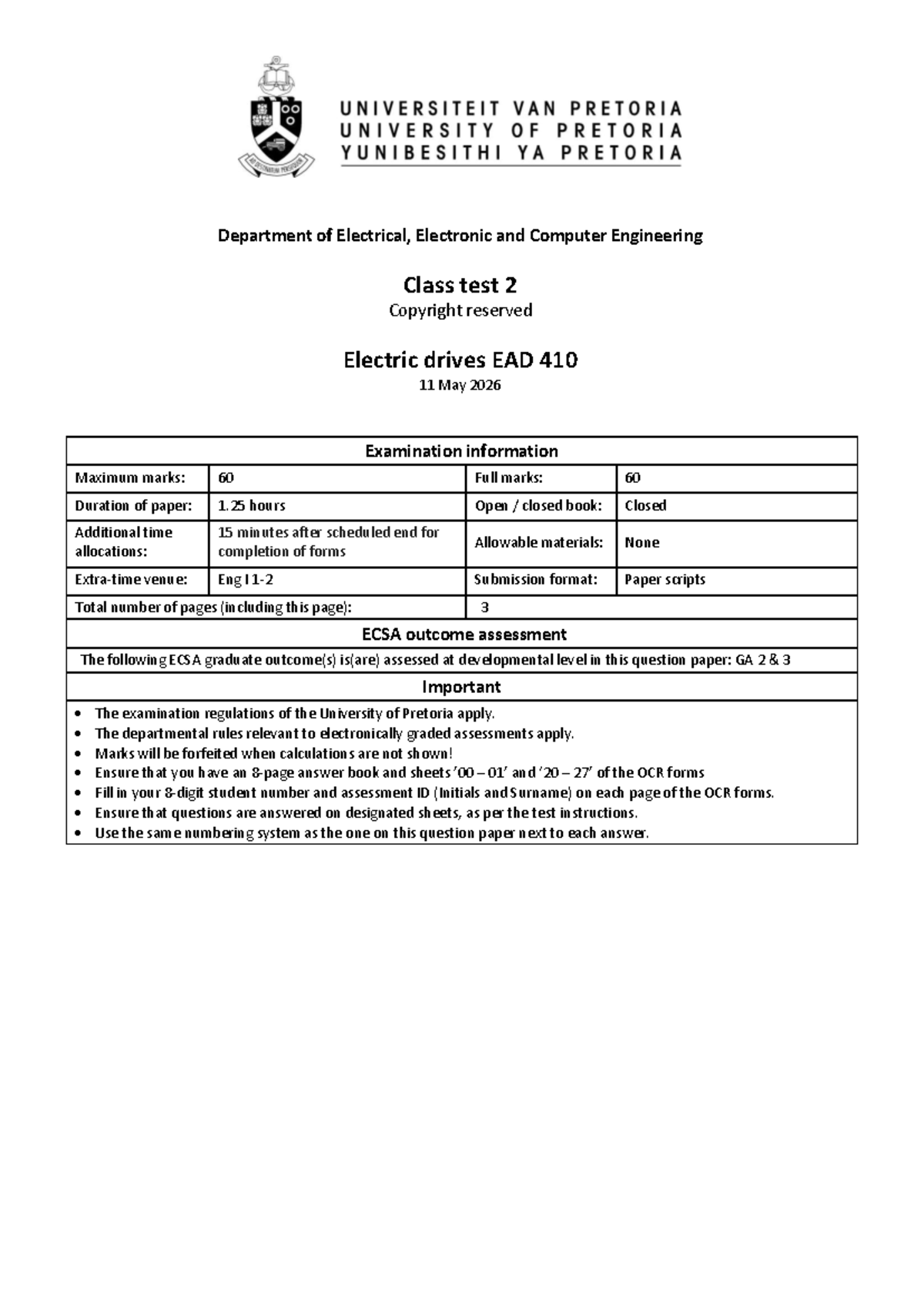 UNIVERSITEIT VAN PRETORIA
UNIVERSITY OF PRETORIA
YUNIBESITHI YA PRETORIA

Department of Electrical, Electronic and Computer Engineering

Class test 2

Copyright reserved

Electric drives EAD 410

11 May 2026

| Examination information | | | |
|---|---|---|---|
| Maximum marks: | 60 | Full marks: | 60 |
| Duration of paper: | 1.25 hours | Open / closed book: | Closed |
| Additional time allocations: | 15 minutes after scheduled end for completion of forms | Allowable materials: | None |
| Extra-time venue: | Eng I 1-2 | Submission format: | Paper scripts |
| Total number of pages (including this page): | | 3 | |
| ECSA outcome assessment | | | |
| The following ECSA graduate outcome(s) is(are) assessed at developmental level in this question paper: GA 2 & 3 | | | |
| Important | | | |

• The examination regulations of the University of Pretoria apply.
• The departmental rules relevant to electronically graded assessments apply.
• Marks will be forfeited when calculations are not shown!
• Ensure that you have an 8-page answer book and sheets '00 – 01' and '20 – 27' of the OCR forms
• Fill in your 8-digit student number and assessment ID (Initials and Surname) on each page of the OCR forms.
• Ensure that questions are answered on designated sheets, as per the test instructions.
• Use the same numbering system as the one on this question paper next to each answer.